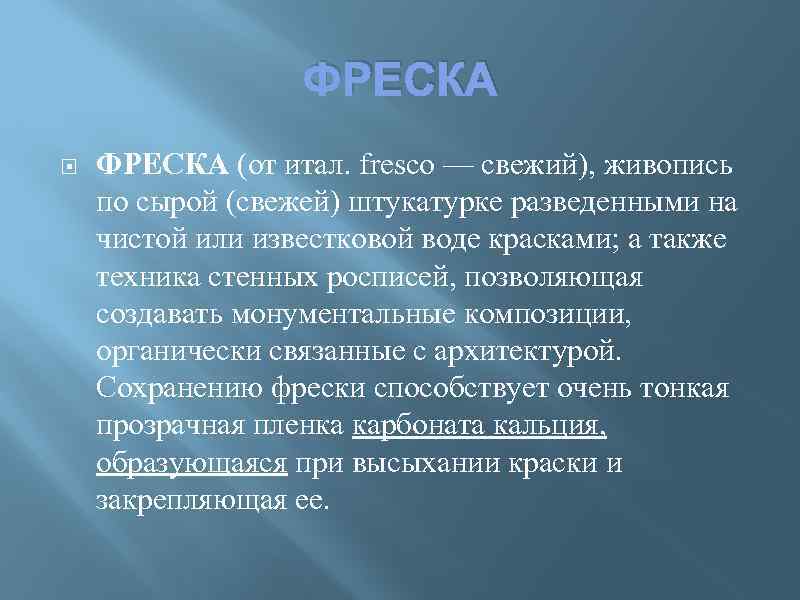 ФРЕСКА

ФРЕСКА (от итал. fresco — свежий), живопись по сырой (свежей) штукатурке разведенными на чистой или известковой воде красками; а также техника стенных росписей, позволяющая создавать монументальные композиции, органически связанные с архитектурой. Сохранению фрески способствует очень тонкая прозрачная пленка карбоната кальция, образующаяся при высыхании краски и закрепляющая ее.